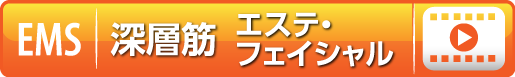 EMS 深層筋 エステ・フェイシャル